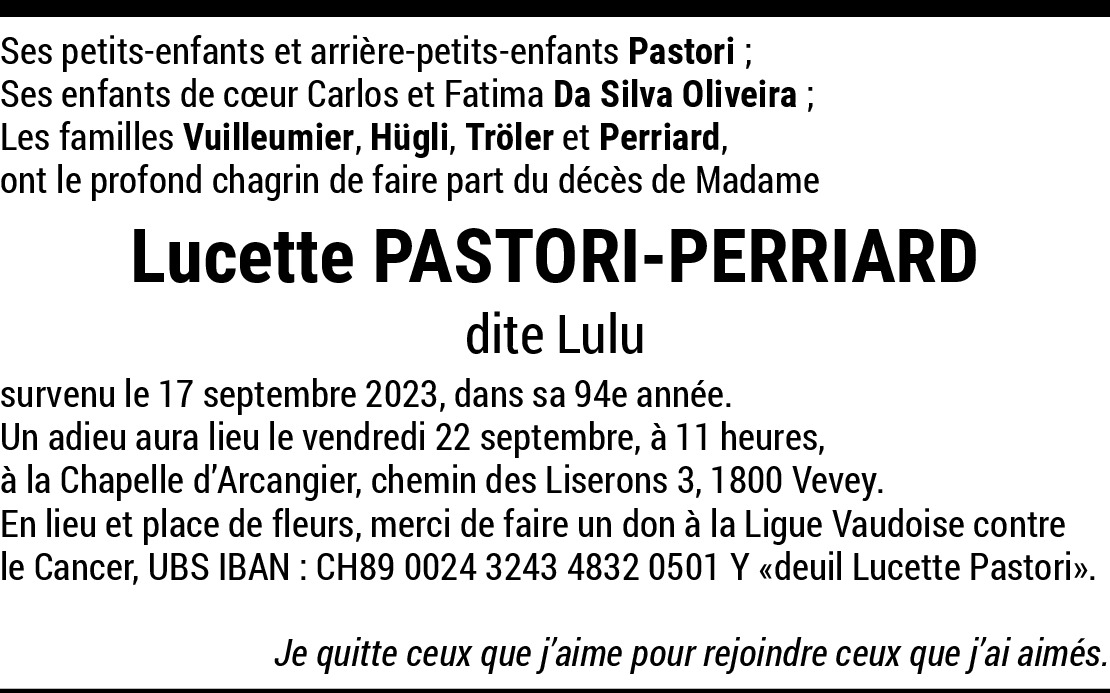 Ses petits-enfants et arrière-petits-enfants Pastori ;
Ses enfants de cœur Carlos et Fatima Da Silva Oliveira ;
Les familles Vuilleumier, Hügli, Tröler et Perriard,
ont le profond chagrin de faire part du décès de Madame

Lucette PASTORI-PERRIARD

dite Lulu

survenu le 17 septembre 2023, dans sa 94e année.
Un adieu aura lieu le vendredi 22 septembre, à 11 heures,
à la Chapelle d'Arcangier, chemin des Liserons 3, 1800 Vevey.
En lieu et place de fleurs, merci de faire un don à la Ligue Vaudoise contre le Cancer, UBS IBAN : CH89 0024 3243 4832 0501 Y «deuil Lucette Pastori».

Je quitte ceux que j'aime pour rejoindre ceux que j'ai aimés.